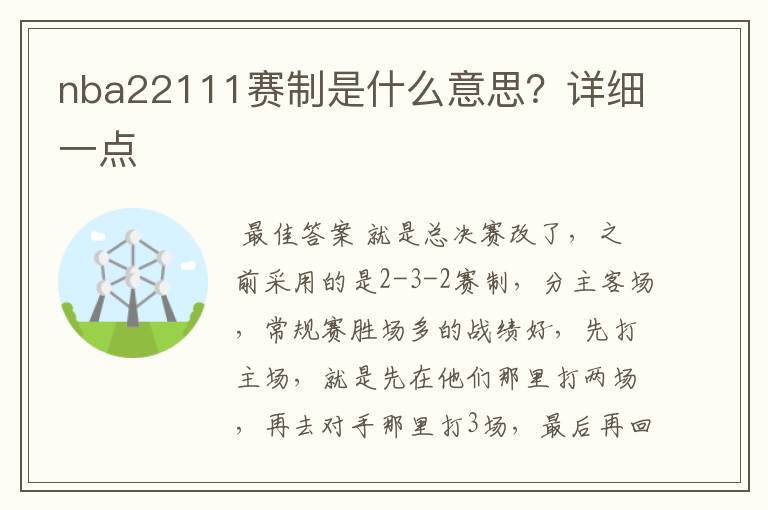 nba22111赛制是什么意思？详细一点

最佳答案 就是总决赛改了，之前采用的是2-3-2赛制，分主客场，常规赛胜场多的战绩好，先打主场，就是先在他们那里打两场，再去对手那里打3场，最后再回